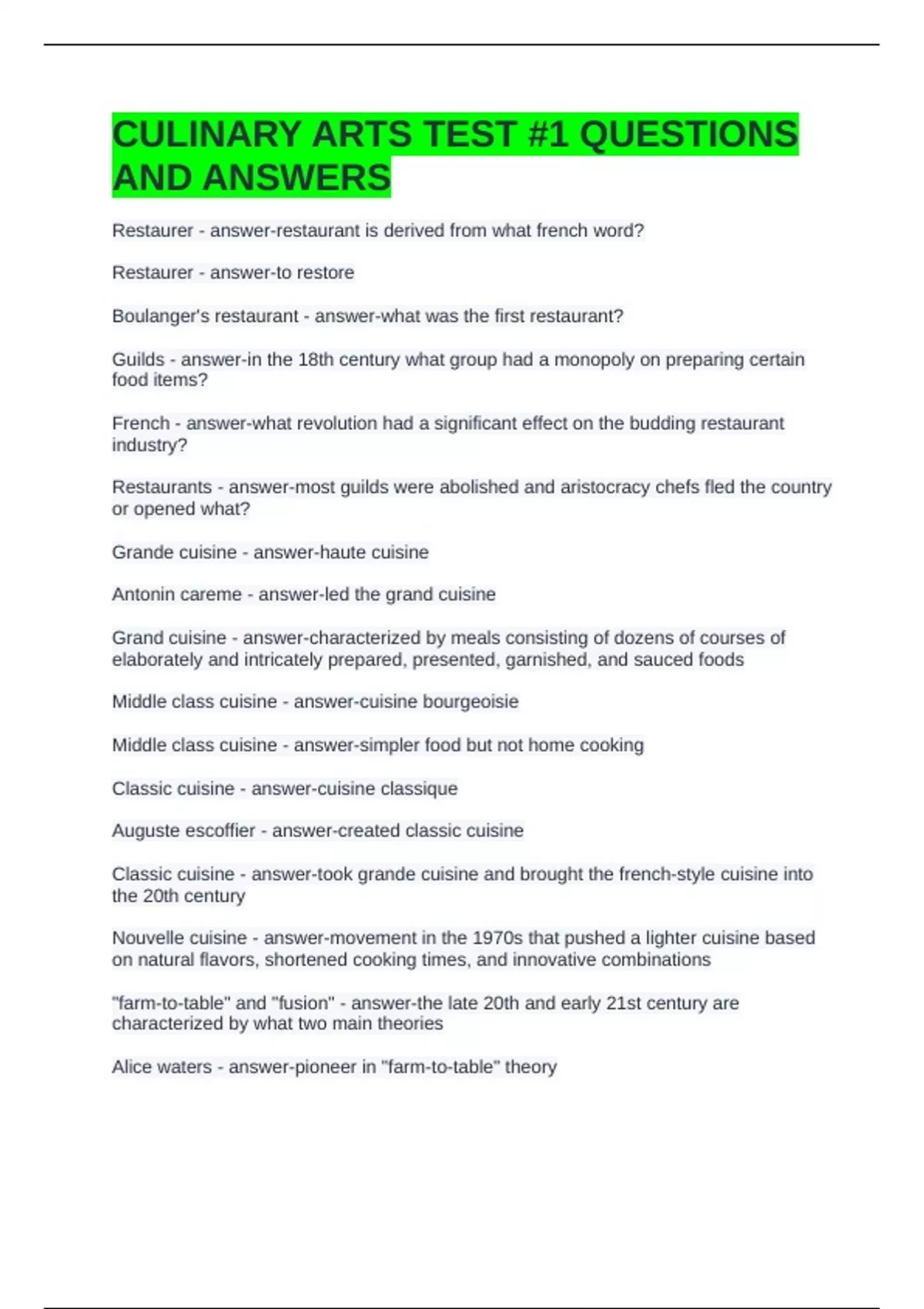 CULINARY ARTS TEST #1 QUESTIONS AND ANSWERS

Restaurer - answer-restaurant is derived from what french word?

Restaurer - answer-to restore

Boulanger's restaurant - answer-what was the first restaurant?

Guilds - answer-in the 18th century what group had a monopoly on preparing certain food items?

French - answer-what revolution had a significant effect on the budding restaurant industry?

Restaurants - answer-most guilds were abolished and aristocracy chefs fled the country or opened what?

Grande cuisine - answer-haute cuisine

Antonin careme - answer-led the grand cuisine

Grand cuisine - answer-characterized by meals consisting of dozens of courses of elaborately and intricately prepared, presented, garnished, and sauced foods

Middle class cuisine - answer-cuisine bourgeoisie

Middle class cuisine - answer-simpler food but not home cooking

Classic cuisine - answer-cuisine classique

Auguste escoffier - answer-created classic cuisine

Classic cuisine - answer-took grande cuisine and brought the french-style cuisine into the 20th century

Nouvelle cuisine - answer-movement in the 1970s that pushed a lighter cuisine based on natural flavors, shortened cooking times, and innovative combinations

"farm-to-table" and "fusion" - answer-the late 20th and early 21st century are characterized by what two main theories

Alice waters - answer-pioneer in "farm-to-table" theory